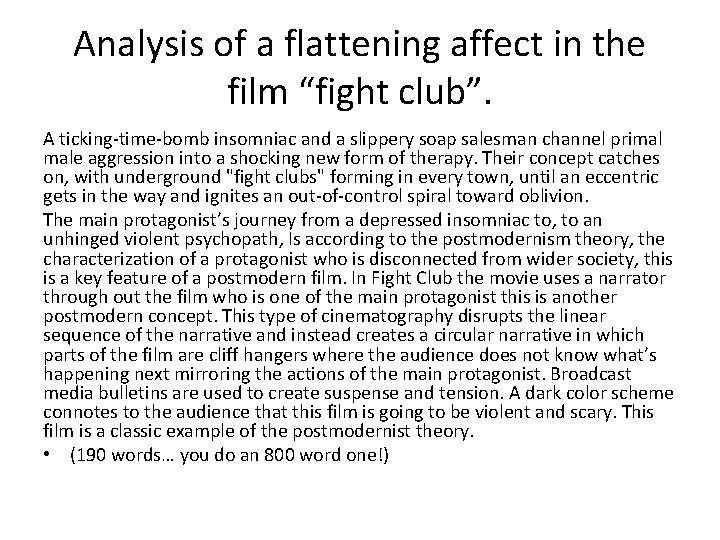 Analysis of a flattening affect in the film "fight club".

A ticking-time-bomb insomniac and a slippery soap salesman channel primal male aggression into a shocking new form of therapy. Their concept catches on, with underground "fight clubs" forming in every town, until an eccentric gets in the way and ignites an out-of-control spiral toward oblivion.

The main protagonist's journey from a depressed insomniac to, to an unhinged violent psychopath, Is according to the postmodernism theory, the characterization of a protagonist who is disconnected from wider society, this is a key feature of a postmodern film. In Fight Club the movie uses a narrator through out the film who is one of the main protagonist this is another postmodern concept. This type of cinematography disrupts the linear sequence of the narrative and instead creates a circular narrative in which parts of the film are cliff hangers where the audience does not know what's happening next mirroring the actions of the main protagonist. Broadcast media bulletins are used to create suspense and tension. A dark color scheme connotes to the audience that this film is going to be violent and scary. This film is a classic example of the postmodernist theory.

• (190 words… you do an 800 word one!)